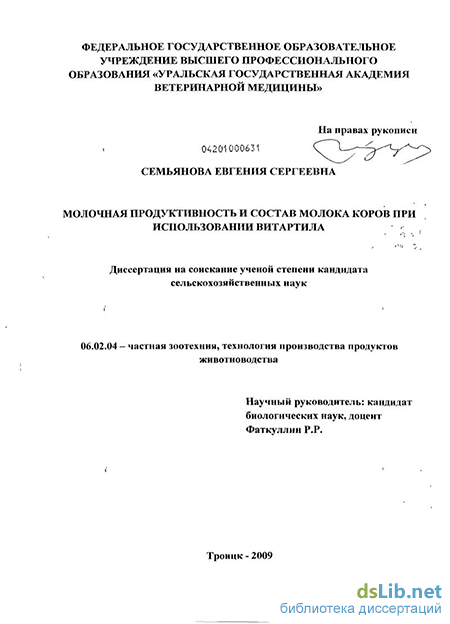 ФЕДЕРАЛЬНОЕ ГОСУДАРСТВЕННОЕ ОБРАЗОВАТЕЛЬНОЕ УЧРЕЖДЕНИЕ ВЫСШЕГО ПРОФЕССИОНАЛЬНОГО ОБРАЗОВАНИЯ «УРАЛЬСКАЯ ГОСУДАРСТВЕННАЯ АКАДЕМИЯ ВЕТЕРИНАРНОЙ МЕДИЦИНЫ»

На правах рукописи

04201000631

СЕМЬЯНОВА ЕВГЕНИЯ СЕРГЕЕВНА

МОЛОЧНАЯ ПРОДУКТИВНОСТЬ И СОСТАВ МОЛОКА КОРОВ ПРИ ИСПОЛЬЗОВАНИИ ВИТАРТИЛА

Диссертация на соискание ученой степени кандидата сельскохозяйственных наук

06.02.04 – частная зоотехния, технология производства продуктов животноводства

Научный руководитель: кандидат биологических наук, доцент Фаткуллин Р.Р.

Троицк - 2009

dsLib.net
библиотека диссертаций